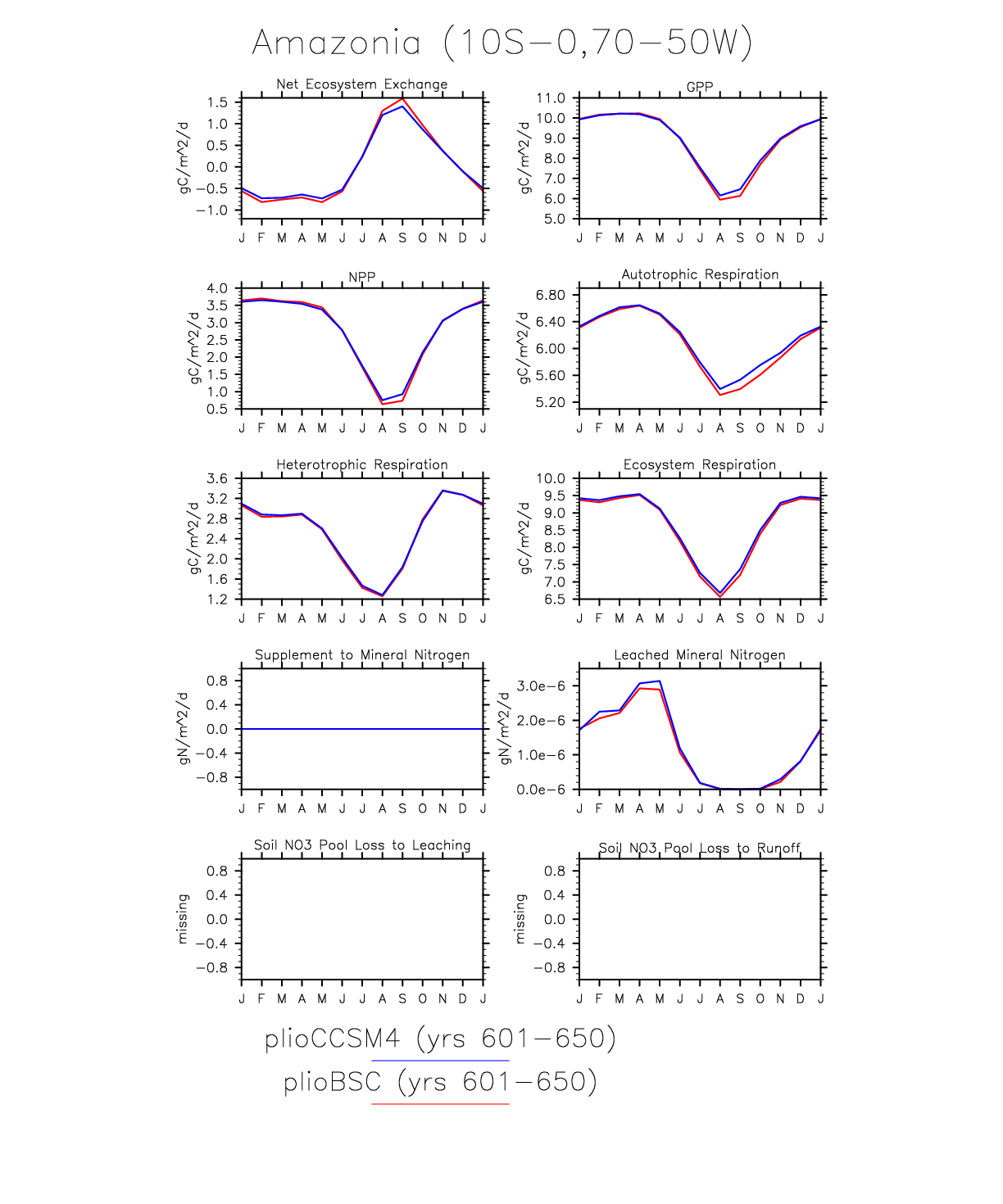 Amazonia (10S−0,70−50W)

Net Ecosystem Exchange
gC/m^2/d
1.5
1.0
0.5
0.0
−0.5
−1.0
J F M A M J J A S O N D J

GPP
gC/m^2/d
11.0
10.0
9.0
8.0
7.0
6.0
5.0
J F M A M J J A S O N D J

NPP
gC/m^2/d
4.0
3.5
3.0
2.5
2.0
1.5
1.0
0.5
J F M A M J J A S O N D J

Autotrophic Respiration
gC/m^2/d
6.80
6.40
6.00
5.60
5.20
J F M A M J J A S O N D J

Heterotrophic Respiration
gC/m^2/d
3.6
3.2
2.8
2.4
2.0
1.6
1.2
J F M A M J J A S O N D J

Ecosystem Respiration
gC/m^2/d
10.0
9.5
9.0
8.5
8.0
7.5
7.0
6.5
J F M A M J J A S O N D J

Supplement to Mineral Nitrogen
gN/m^2/d
0.8
0.4
0.0
−0.4
−0.8
J F M A M J J A S O N D J

Leached Mineral Nitrogen
gN/m^2/d
3.0e−6
2.0e−6
1.0e−6
0.0e−6
J F M A M J J A S O N D J

Soil NO3 Pool Loss to Leaching
missing
0.8
0.4
0.0
−0.4
−0.8
J F M A M J J A S O N D J

Soil NO3 Pool Loss to Runoff
missing
0.8
0.4
0.0
−0.4
−0.8
J F M A M J J A S O N D J

plioCCSM4 (yrs 601−650)
plioBSC (yrs 601−650)